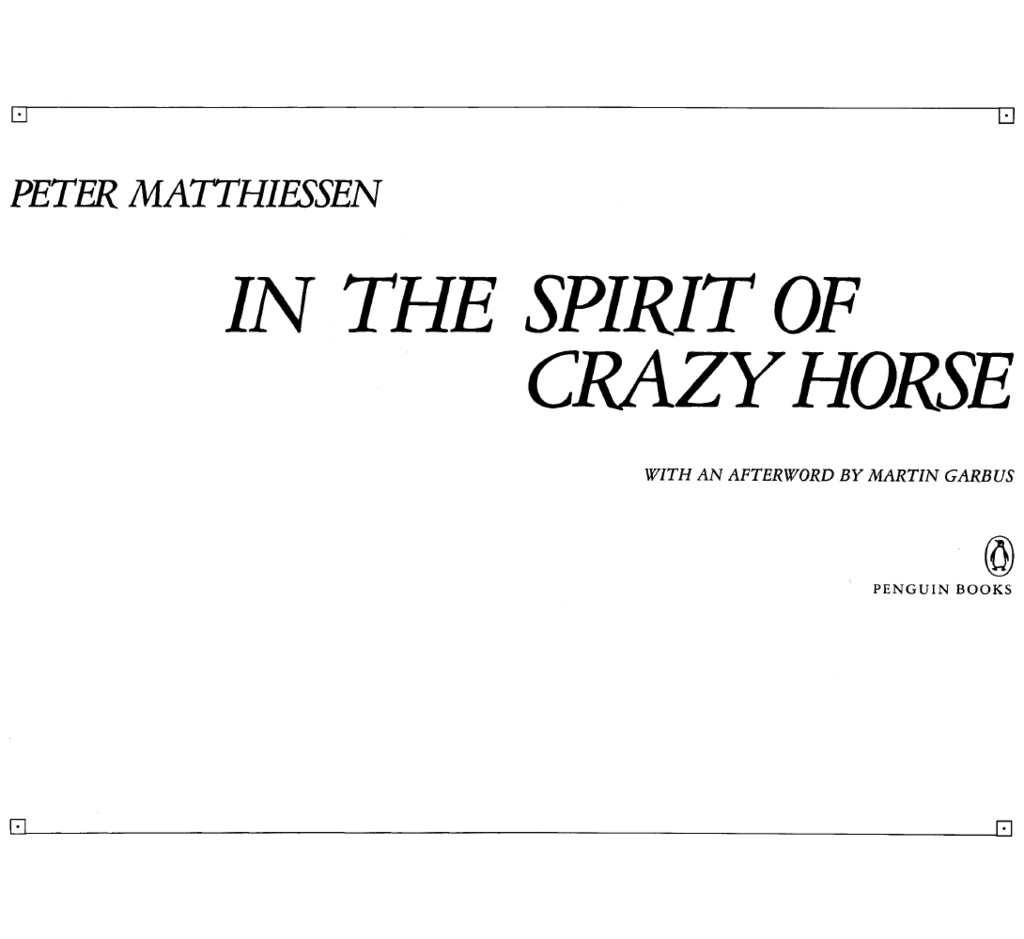 PETER MATTHIESSEN

IN THE SPIRIT OF
CRAZY HORSE

WITH AN AFTERWORD BY MARTIN GARBUS

PENGUIN BOOKS